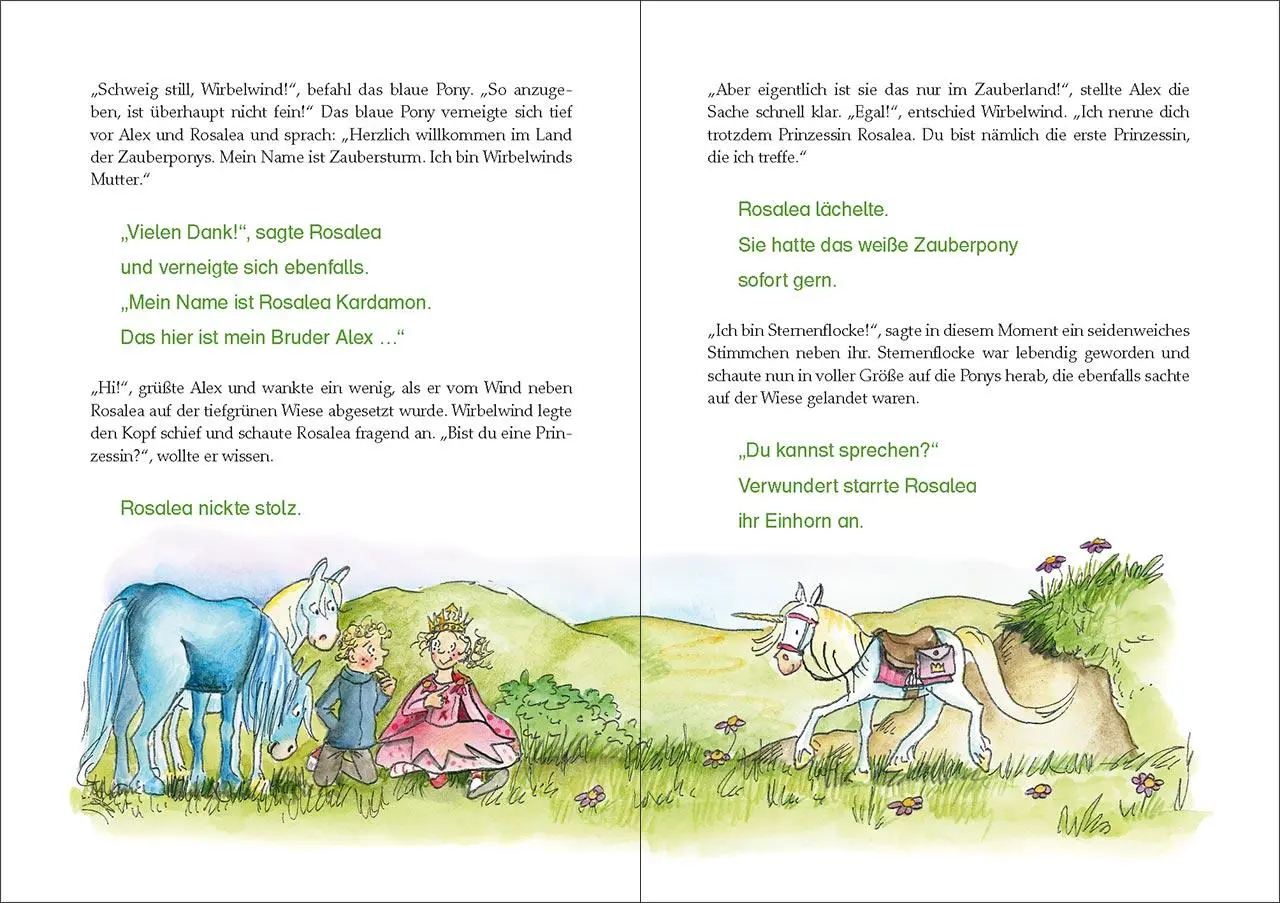 „Schweig still, Wirbelwind!“, befahl das blaue Pony. „So anzugeben, ist überhaupt nicht fein!“ Das blaue Pony verneigte sich tief vor Alex und Rosalea und sprach: „Herzlich willkommen im Land der Zauberponys. Mein Name ist Zaubersturm. Ich bin Wirbelwinds Mutter.“

„Vielen Dank!“, sagte Rosalea
und verneigte sich ebenfalls.
„Mein Name ist Rosalea Kardamon.
Das hier ist mein Bruder Alex …“

„Hi!“, grüßte Alex und wankte ein wenig, als er vom Wind neben Rosalea auf der tiefgrünen Wiese abgesetzt wurde. Wirbelwind legte den Kopf schief und schaute Rosalea fragend an. „Bist du eine Prinzessin?“, wollte er wissen.

Rosalea nickte stolz.

„Aber eigentlich ist sie das nur im Zauberland!“, stellte Alex die Sache schnell klar. „Egal!“, entschied Wirbelwind. „Ich nenne dich trotzdem Prinzessin Rosalea. Du bist nämlich die erste Prinzessin, die ich treffe.“

Rosalea lächelte.
Sie hatte das weiße Zauberpony
sofort gern.

„Ich bin Sternenflocke!“, sagte in diesem Moment ein seidenweiches Stimmchen neben ihr. Sternenflocke war lebendig geworden und schaute nun in voller Größe auf die Ponys herab, die ebenfalls sachte auf der Wiese gelandet waren.

„Du kannst sprechen?“
Verwundert starrte Rosalea
ihr Einhorn an.